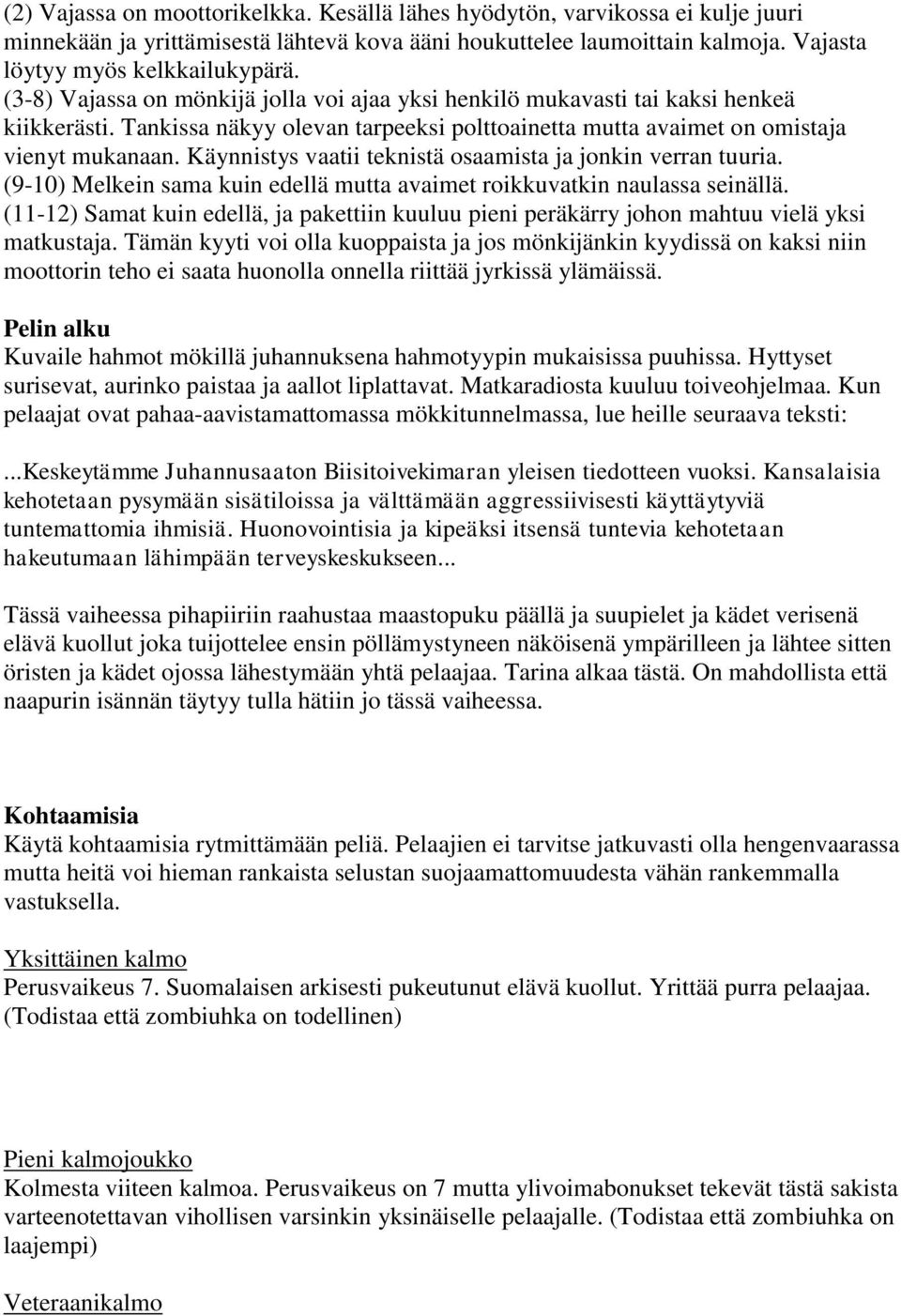 (2) Vajassa on moottorikelkka. Kesällä lähes hyödytön, varvikossa ei kulje juuri minnekään ja yrittämisestä lähtevä kova ääni houkuttelee laumoittain kalmoja. Vajasta löytyy myös kelkkailukypärä.
(3-8) Vajassa on mönkijä jolla voi ajaa yksi henkilö mukavasti tai kaksi henkeä kiikkerästi. Tankissa näkyy olevan tarpeeksi polttoainetta mutta avaimet on omistaja vienyt mukanaan. Käynnistys vaatii teknistä osaamista ja jonkin verran tuuria.
(9-10) Melkein sama kuin edellä mutta avaimet roikkuvatkin naulassa seinällä.
(11-12) Samat kuin edellä, ja pakettiin kuuluu pieni peräkärry johon mahtuu vielä yksi matkustaja. Tämän kyyti voi olla kuoppaista ja jos mönkijänkin kyydissä on kaksi niin moottorin teho ei saata huonolla onnella riittää jyrkissä ylämäissä.

Pelin alku
Kuvaile hahmot mökillä juhannuksena hahmotyypin mukaisissa puuhissa. Hyttyset surisevat, aurinko paistaa ja aallot liplattavat. Matkaradiosta kuuluu toiveohjelmaa. Kun pelaajat ovat pahaa-aavistamattomassa mökkitunnelmassa, lue heille seuraava teksti:

...Keskeytämme Juhannusaaton Biisitoivekimaran yleisen tiedotteen vuoksi. Kansalaisia kehotetaan pysymään sisätiloissa ja välttämään aggressiivisesti käyttäytyviä tuntemattomia ihmisiä. Huonovointisia ja kipeäksi itsensä tuntevia kehotetaan hakeutumaan lähimpään terveyskeskukseen...

Tässä vaiheessa pihapiiriin raahustaa maastopuku päällä ja suupielet ja kädet verisenä elävä kuollut joka tuijottelee ensin pöllämystyneen näköisenä ympärilleen ja lähtee sitten öristen ja kädet ojossa lähestymään yhtä pelaajaa. Tarina alkaa tästä. On mahdollista että naapurin isännän täytyy tulla hätiin jo tässä vaiheessa.

Kohtaamisia
Käytä kohtaamisia rytmittämään peliä. Pelaajien ei tarvitse jatkuvasti olla hengenvaarassa mutta heitä voi hieman rankaista selustan suojaamattomuudesta vähän rankemmalla vastuksella.

Yksittäinen kalmo
Perusvaikeus 7. Suomalaisen arkisesti pukeutunut elävä kuollut. Yrittää purra pelaajaa. (Todistaa että zombiuhka on todellinen)

Pieni kalmojoukko
Kolmesta viiteen kalmoa. Perusvaikeus on 7 mutta ylivoimabonukset tekevät tästä sakista varteenotettavan vihollisen varsinkin yksinäiselle pelaajalle. (Todistaa että zombiuhka on laajempi)

Veteraanikalmo